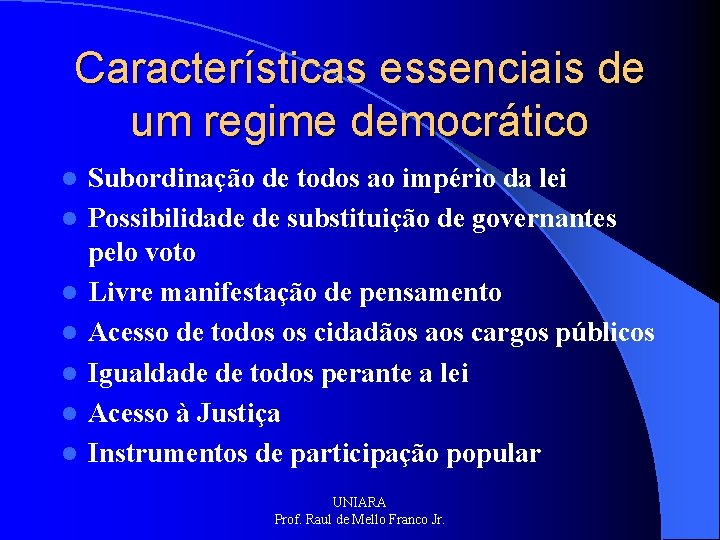 Características essenciais de um regime democrático

- Subordinação de todos ao império da lei
- Possibilidade de substituição de governantes pelo voto
- Livre manifestação de pensamento
- Acesso de todos os cidadãos aos cargos públicos
- Igualdade de todos perante a lei
- Acesso à Justiça
- Instrumentos de participação popular

UNIARA
Prof. Raul de Mello Franco Jr.